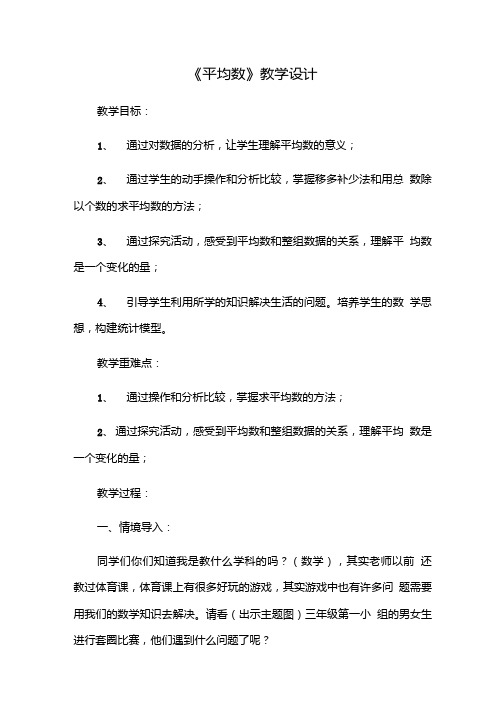 《平均数》教学设计

教学目标：

1、 通过对数据的分析，让学生理解平均数的意义；

2、 通过学生的动手操作和分析比较，掌握移多补少法和用总 数除以个数的求平均数的方法；

3、 通过探究活动，感受到平均数和整组数据的关系，理解平 均数是一个变化的量；

4、 引导学生利用所学的知识解决生活的问题。培养学生的数 学思想，构建统计模型。

教学重难点：

1、 通过操作和分析比较，掌握求平均数的方法；

2、通过探究活动，感受到平均数和整组数据的关系，理解平均 数是一个变化的量；

教学过程：

一、情境导入：

同学们你们知道我是教什么学科的吗？（数学），其实老师以前 还教过体育课，体育课上有很多好玩的游戏，其实游戏中也有许多问 题需要用我们的数学知识去解决。请看（出示主题图）三年级第一小 组的男女生进行套圈比赛，他们遇到什么问题了呢？